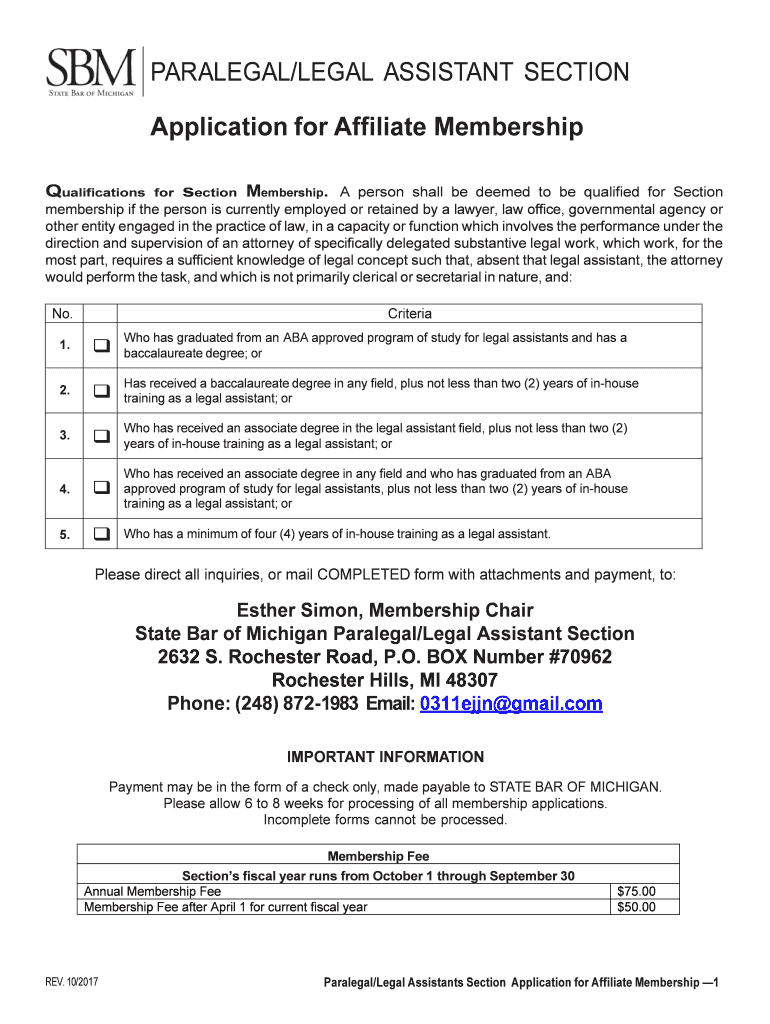 SBM
STATE BAR OF MICHIGAN

PARALEGAL/LEGAL ASSISTANT SECTION

Application for Affiliate Membership

Qualifications for Section Membership. A person shall be deemed to be qualified for Section membership if the person is currently employed or retained by a lawyer, law office, governmental agency or other entity engaged in the practice of law, in a capacity or function which involves the performance under the direction and supervision of an attorney of specifically delegated substantive legal work, which work, for the most part, requires a sufficient knowledge of legal concept such that, absent that legal assistant, the attorney would perform the task, and which is not primarily clerical or secretarial in nature, and:

| No. | | Criteria |
|---|---|---|
| 1. | ❑ | Who has graduated from an ABA approved program of study for legal assistants and has a baccalaureate degree; or |
| 2. | ❑ | Has received a baccalaureate degree in any field, plus not less than two (2) years of in-house training as a legal assistant; or |
| 3. | ❑ | Who has received an associate degree in the legal assistant field, plus not less than two (2) years of in-house training as a legal assistant; or |
| 4. | ❑ | Who has received an associate degree in any field and who has graduated from an ABA approved program of study for legal assistants, plus not less than two (2) years of in-house training as a legal assistant; or |
| 5. | ❑ | Who has a minimum of four (4) years of in-house training as a legal assistant. |

Please direct all inquiries, or mail COMPLETED form with attachments and payment, to:

Esther Simon, Membership Chair
State Bar of Michigan Paralegal/Legal Assistant Section
2632 S. Rochester Road, P.O. BOX Number #70962
Rochester Hills, MI 48307
Phone: (248) 872-1983 Email: 0311ejjn@gmail.com

IMPORTANT INFORMATION

Payment may be in the form of a check only, made payable to STATE BAR OF MICHIGAN.
Please allow 6 to 8 weeks for processing of all membership applications.
Incomplete forms cannot be processed.

| Membership Fee | |
|---|---|
| Section's fiscal year runs from October 1 through September 30 | |
| Annual Membership Fee | $75.00 |
| Membership Fee after April 1 for current fiscal year | $50.00 |

REV. 10/2017

Paralegal/Legal Assistants Section Application for Affiliate Membership —1